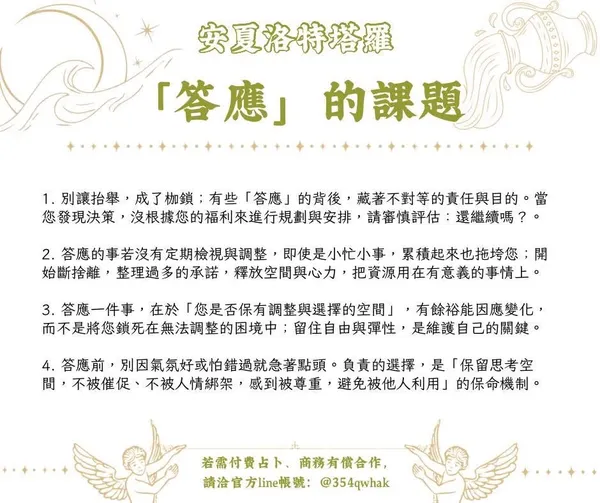 安夏洛特塔羅

「答應」的課題

1.別讓抬舉，成了枷鎖；有些「答應」的背後，藏著不對等的責任與目的。當您發現決策，沒根據您的福利來進行規劃與安排，請審慎評估：還繼續嗎？。

2.答應的事若沒有定期檢視與調整，即使是小忙小事，累積起來也拖垮您；開始斷捨離，整理過多的承諾，釋放空間與心力，把資源用在有意義的事情上。

3.答應一件事，在於「您是否保有調整與選擇的空間」，有餘裕能因應變化，而不是將您鎖死在無法調整的困境中；留住自由與彈性，是維護自己的關鍵。

4.答應前，別因氣氛好或怕錯過就急著點頭。負責的選擇，是「保留思考空間，不被催促、不被人情綁架，感到被尊重，避免被他人利用」的保命機制。

若需付費占卜、商務有償合作，
請洽官方line帳號：@354qwhak